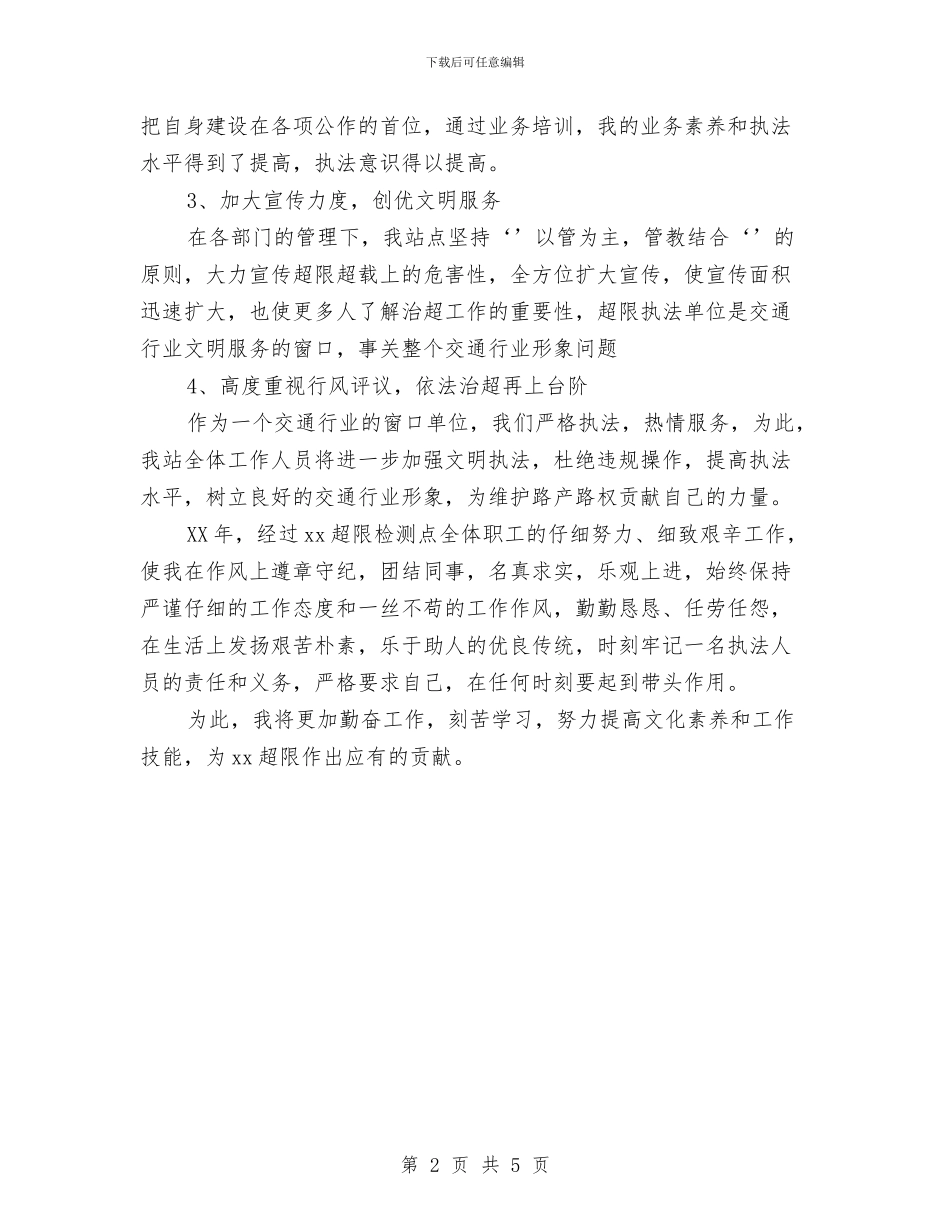 下载后可任意编辑

把自身建设在各项公作的首位，通过业务培训，我的业务素养和执法水平得到了提高，执法意识得以提高。

3、加大宣传力度，创优文明服务

在各部门的管理下，我站点坚持‘’以管为主，管教结合‘’的原则，大力宣传超限超载上的危害性，全方位扩大宣传，使宣传面积迅速扩大，也使更多人了解治超工作的重要性，超限执法单位是交通行业文明服务的窗口，事关整个交通行业形象问题

4、高度重视行风评议，依法治超再上台阶

作为一个交通行业的窗口单位，我们严格执法，热情服务，为此，我站全体工作人员将进一步加强文明执法，杜绝违规操作，提高执法水平，树立良好的交通行业形象，为维护路产路权贡献自己的力量。

XX年，经过xx超限检测点全体职工的仔细努力、细致艰辛工作，使我在作风上遵章守纪，团结同事，名真求实，乐观上进，始终保持严谨仔细的工作态度和一丝不苟的工作作风，勤勤恳恳、任劳任怨，在生活上发扬艰苦朴素，乐于助人的优良传统，时刻牢记一名执法人员的责任和义务，严格要求自己，在任何时刻要起到带头作用。

为此，我将更加勤奋工作，刻苦学习，努力提高文化素养和工作技能，为xx超限作出应有的贡献。

第 2 页 共 5 页